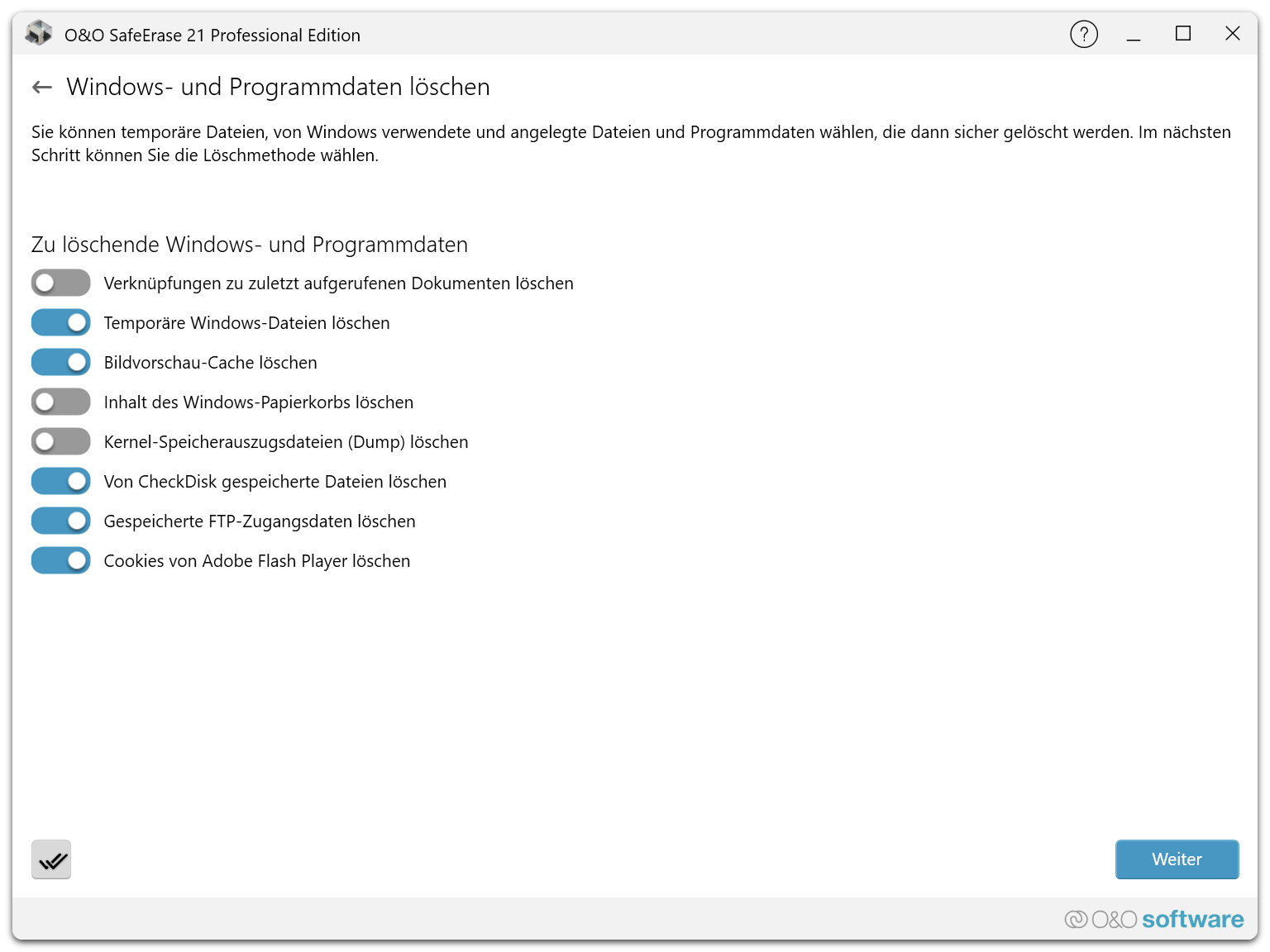 O&O SafeErase 21 Professional Edition

?

Windows- und Programmdaten löschen

Sie können temporäre Dateien, von Windows verwendete und angelegte Dateien und Programmdaten wählen, die dann sicher gelöscht werden. Im nächsten Schritt können Sie die Löschmethode wählen.

Zu löschende Windows- und Programmdaten

Verknüpfungen zu zuletzt aufgerufenen Dokumenten löschen

Temporäre Windows-Dateien löschen

Bildvorschau-Cache löschen

Inhalt des Windows-Papierkorbs löschen

Kernel-Speicherauszugsdateien (Dump) löschen

Von CheckDisk gespeicherte Dateien löschen

Gespeicherte FTP-Zugangsdaten löschen

Cookies von Adobe Flash Player löschen

Weiter

O&O software